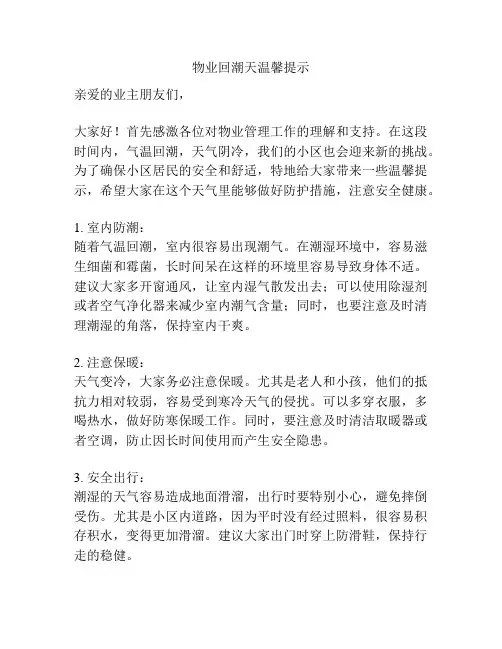 物业回潮天温馨提示

亲爱的业主朋友们，

大家好！首先感激各位对物业管理工作的理解和支持。在这段时间内，气温回潮，天气阴冷，我们的小区也会迎来新的挑战。为了确保小区居民的安全和舒适，特地给大家带来一些温馨提示，希望大家在这个天气里能够做好防护措施，注意安全健康。

1. 室内防潮：
随着气温回潮，室内很容易出现潮气。在潮湿环境中，容易滋生细菌和霉菌，长时间呆在这样的环境里容易导致身体不适。建议大家多开窗通风，让室内湿气散发出去；可以使用除湿剂或者空气净化器来减少室内潮气含量；同时，也要注意及时清理潮湿的角落，保持室内干爽。

2. 注意保暖：
天气变冷，大家务必注意保暖。尤其是老人和小孩，他们的抵抗力相对较弱，容易受到寒冷天气的侵扰。可以多穿衣服，多喝热水，做好防寒保暖工作。同时，要注意及时清洁取暖器或者空调，防止因长时间使用而产生安全隐患。

3. 安全出行：
潮湿的天气容易造成地面滑溜，出行时要特别小心，避免摔倒受伤。尤其是小区内道路，因为平时没有经过照料，很容易积存积水，变得更加滑溜。建议大家出门时穿上防滑鞋，保持行走的稳健。